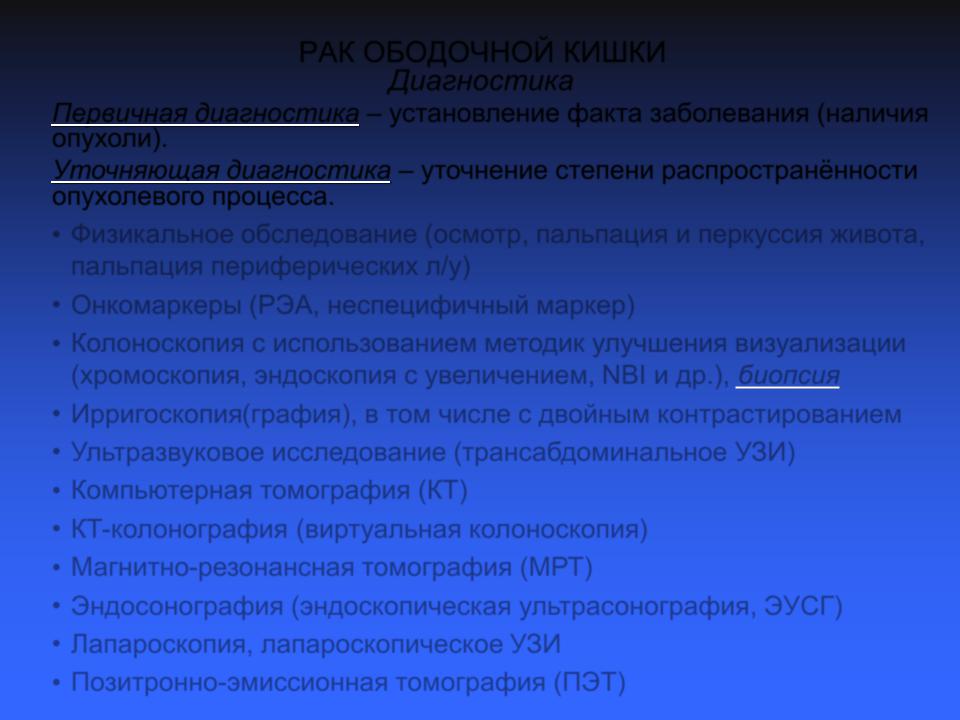 РАК ОБОДОЧНОЙ КИШКИ
Диагностика

Первичная диагностика – установление факта заболевания (наличия опухоли).

Уточняющая диагностика – уточнение степени распространённости опухолевого процесса.

• Физикальное обследование (осмотр, пальпация и перкуссия живота, пальпация периферических л/у)
• Онкомаркеры (РЭА, неспецифичный маркер)
• Колоноскопия с использованием методик улучшения визуализации (хромоскопия, эндоскопия с увеличением, NBI и др.), биопсия
• Ирригоскопия(графия), в том числе с двойным контрастированием
• Ультразвуковое исследование (трансабдоминальное УЗИ)
• Компьютерная томография (КТ)
• КТ-колонография (виртуальная колоноскопия)
• Магнитно-резонансная томография (МРТ)
• Эндосонография (эндоскопическая ультрасонография, ЭУСГ)
• Лапароскопия, лапароскопическое УЗИ
• Позитронно-эмиссионная томография (ПЭТ)